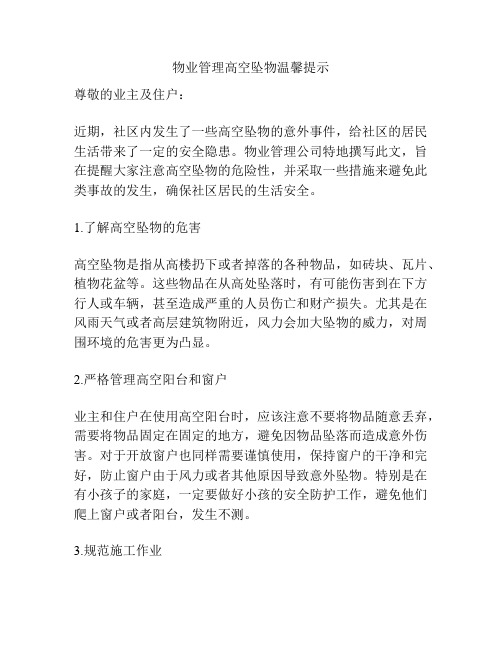 物业管理高空坠物温馨提示

尊敬的业主及住户：

近期，社区内发生了一些高空坠物的意外事件，给社区的居民生活带来了一定的安全隐患。物业管理公司特地撰写此文，旨在提醒大家注意高空坠物的危险性，并采取一些措施来避免此类事故的发生，确保社区居民的生活安全。

1.了解高空坠物的危害

高空坠物是指从高楼扔下或者掉落的各种物品，如砖块、瓦片、植物花盆等。这些物品在从高处坠落时，有可能伤害到在下方行人或车辆，甚至造成严重的人员伤亡和财产损失。尤其是在风雨天气或者高层建筑物附近，风力会加大坠物的威力，对周围环境的危害更为凸显。

2.严格管理高空阳台和窗户

业主和住户在使用高空阳台时，应该注意不要将物品随意丢弃，需要将物品固定在固定的地方，避免因物品坠落而造成意外伤害。对于开放窗户也同样需要谨慎使用，保持窗户的干净和完好，防止窗户由于风力或者其他原因导致意外坠物。特别是在有小孩子的家庭，一定要做好小孩的安全防护工作，避免他们爬上窗户或者阳台，发生不测。

3.规范施工作业